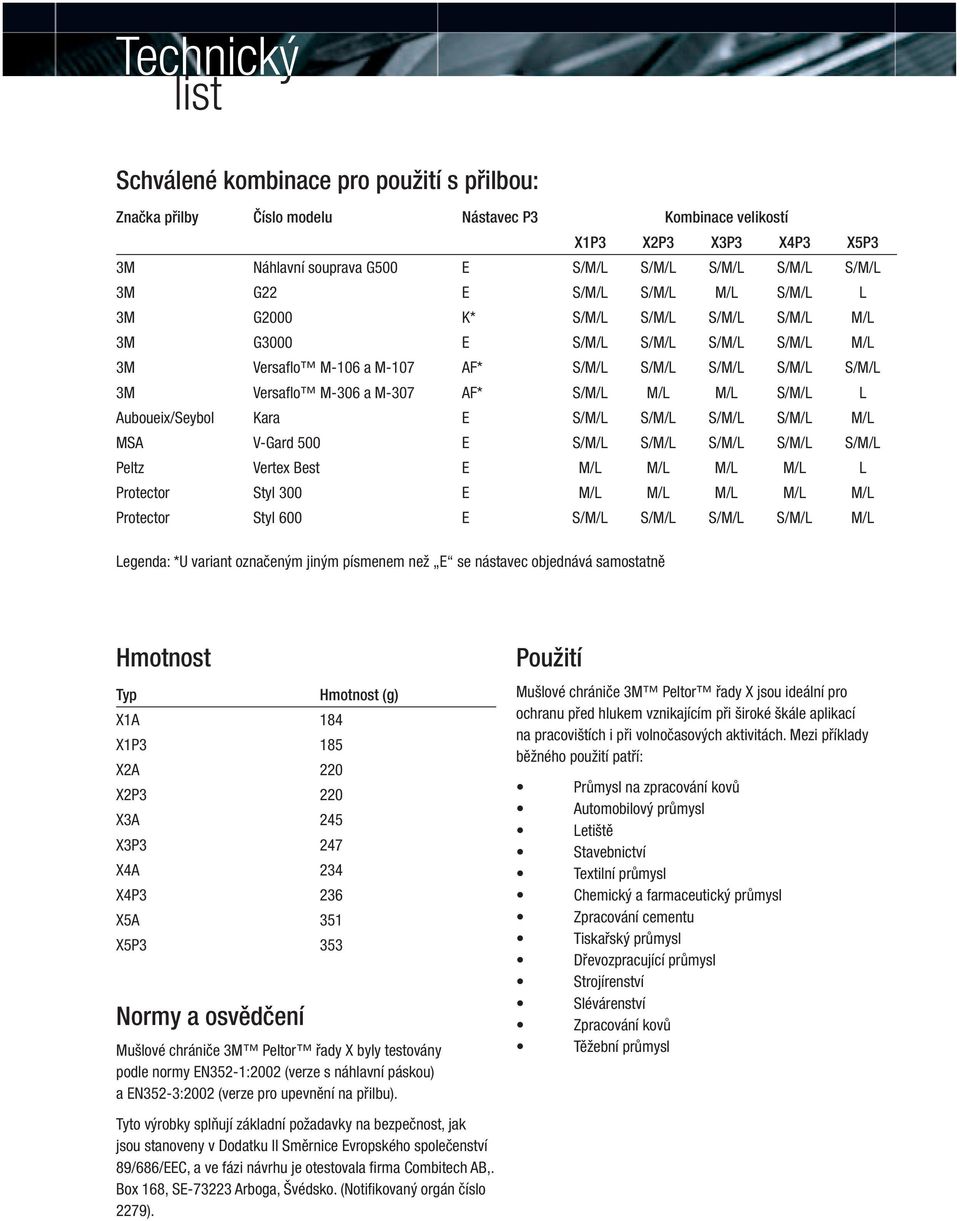 Technický list

Schválené kombinace pro použití s přilbou:

| Značka přilby | Číslo modelu | Nástavec P3 | Kombinace velikostí | | | | |
|---|---|---|---|---|---|---|---|
| | | | X1P3 | X2P3 | X3P3 | X4P3 | X5P3 |
| 3M | Náhlavní souprava G500 | E | S/M/L | S/M/L | S/M/L | S/M/L | S/M/L |
| 3M | G22 | E | S/M/L | S/M/L | M/L | S/M/L | L |
| 3M | G2000 | K* | S/M/L | S/M/L | S/M/L | S/M/L | M/L |
| 3M | G3000 | E | S/M/L | S/M/L | S/M/L | S/M/L | M/L |
| 3M | Versaflo™ M-106 a M-107 | AF* | S/M/L | S/M/L | S/M/L | S/M/L | S/M/L |
| 3M | Versaflo™ M-306 a M-307 | AF* | S/M/L | M/L | M/L | S/M/L | L |
| Auboueix/Seybol | Kara | E | S/M/L | S/M/L | S/M/L | S/M/L | M/L |
| MSA | V-Gard 500 | E | S/M/L | S/M/L | S/M/L | S/M/L | S/M/L |
| Peltz | Vertex Best | E | M/L | M/L | M/L | M/L | L |
| Protector | Styl 300 | E | M/L | M/L | M/L | M/L | M/L |
| Protector | Styl 600 | E | S/M/L | S/M/L | S/M/L | S/M/L | M/L |

Legenda: *U variant označeným jiným písmenem než „E“ se nástavec objednává samostatně

Hmotnost

| Typ | Hmotnost (g) |
|---|---|
| X1A | 184 |
| X1P3 | 185 |
| X2A | 220 |
| X2P3 | 220 |
| X3A | 245 |
| X3P3 | 247 |
| X4A | 234 |
| X4P3 | 236 |
| X5A | 351 |
| X5P3 | 353 |

Normy a osvědčení

Mušlové chrániče 3M™ Peltor™ řady X byly testovány podle normy EN352-1:2002 (verze s náhlavní páskou) a EN352-3:2002 (verze pro upevnění na přilbu).

Tyto výrobky splňují základní požadavky na bezpečnost, jak jsou stanoveny v Dodatku II Směrnice Evropského společenství 89/686/EEC, a ve fázi návrhu je otestovala firma Combitech AB,. Box 168, SE-73223 Arboga, Švédsko. (Notifikovaný orgán číslo 2279).

Použití

Mušlové chrániče 3M™ Peltor™ řady X jsou ideální pro ochranu před hlukem vznikajícím při široké škále aplikací na pracovištích i při volnočasových aktivitách. Mezi příklady běžného použití patří:

• Průmysl na zpracování kovů
• Automobilový průmysl
• Letiště
• Stavebnictví
• Textilní průmysl
• Chemický a farmaceutický průmysl
• Zpracování cementu
• Tiskařský průmysl
• Dřevozpracující průmysl
• Strojírenství
• Slévárenství
• Zpracování kovů
• Těžební průmysl